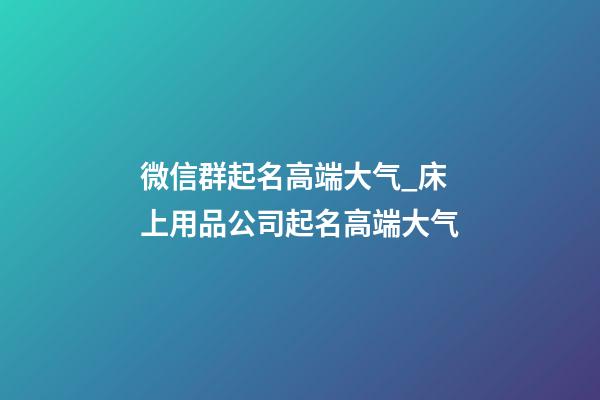 微信群起名高端大气_床上用品公司起名高端大气